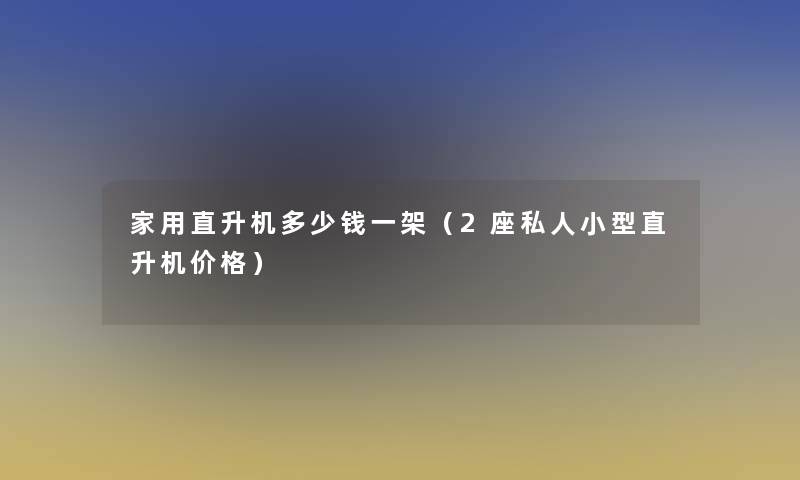 家用直升机多少钱一架（2座私人小型直升机价格）